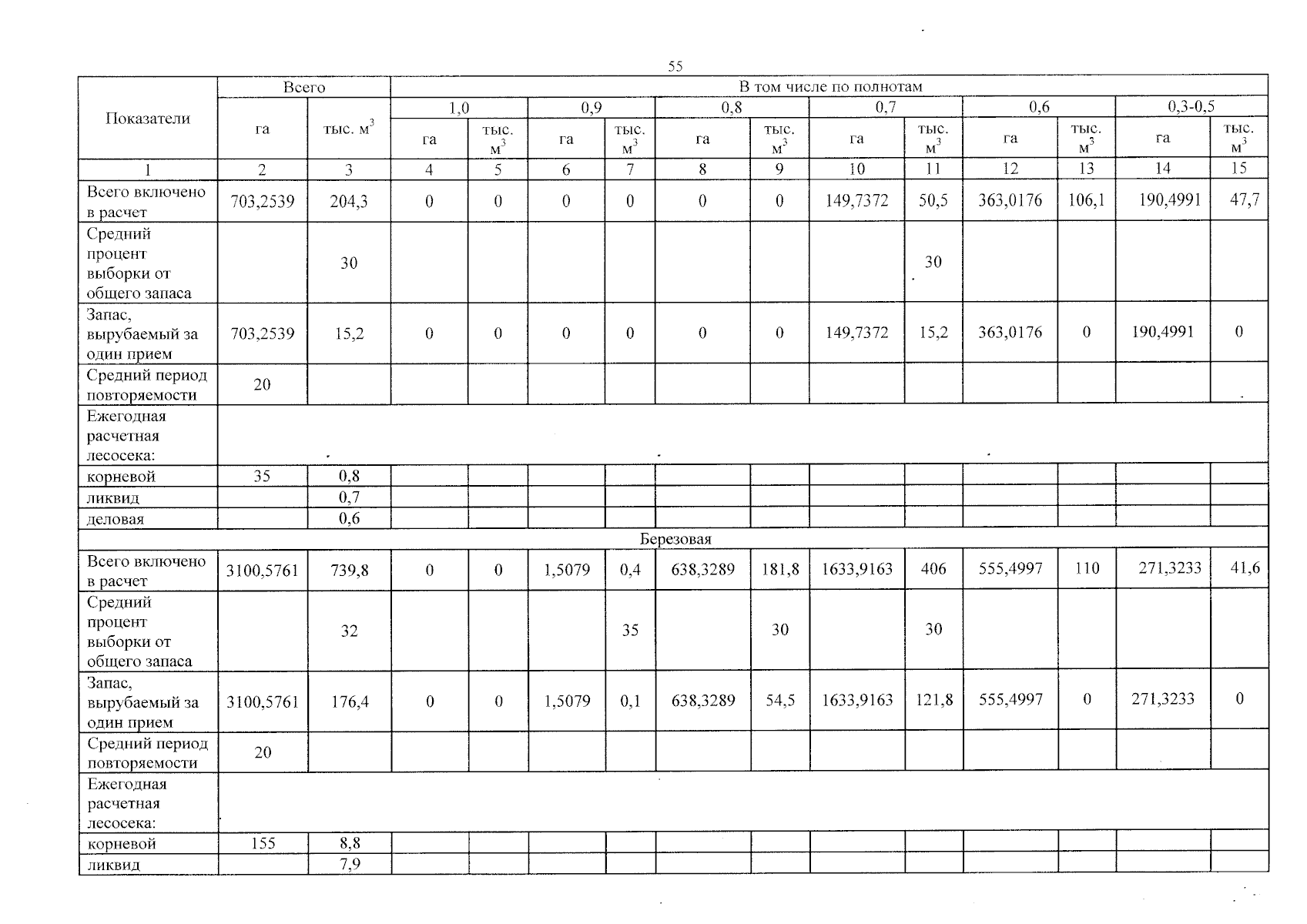 55

| Показатели | Всего | | В том числе по полнотам | | | | | | | | | | | |
|---|---|---|---|---|---|---|---|---|---|---|---|---|---|---|
| | | | 1,0 | | 0,9 | | 0,8 | | 0,7 | | 0,6 | | 0,3-0,5 | |
| | га | тыс. $м^3$ | га | тыс. $м^3$ | га | тыс. $м^3$ | га | тыс. $м^3$ | га | тыс. $м^3$ | га | тыс. $м^3$ | га | тыс. $м^3$ |
| 1 | 2 | 3 | 4 | 5 | 6 | 7 | 8 | 9 | 10 | 11 | 12 | 13 | 14 | 15 |
| Всего включено в расчет | 703,2539 | 204,3 | 0 | 0 | 0 | 0 | 0 | 0 | 149,7372 | 50,5 | 363,0176 | 106,1 | 190,4991 | 47,7 |
| Средний процент выборки от общего запаса | | 30 | | | | | | | | 30 | | | | |
| Запас, вырубаемый за один прием | 703,2539 | 15,2 | 0 | 0 | 0 | 0 | 0 | 0 | 149,7372 | 15,2 | 363,0176 | 0 | 190,4991 | 0 |
| Средний период повторяемости | 20 | | | | | | | | | | | | | |
| Ежегодная расчетная лесосека: | | | | | | | | | | | | | | |
| корневой | 35 | 0,8 | | | | | | | | | | | | |
| ликвид | | 0,7 | | | | | | | | | | | | |
| деловая | | 0,6 | | | | | | | | | | | | |
| Березовая | | | | | | | | | | | | | | |
| Всего включено в расчет | 3100,5761 | 739,8 | 0 | 0 | 1,5079 | 0,4 | 638,3289 | 181,8 | 1633,9163 | 406 | 555,4997 | 110 | 271,3233 | 41,6 |
| Средний процент выборки от общего запаса | | 32 | | | | 35 | | 30 | | 30 | | | | |
| Запас, вырубаемый за один прием | 3100,5761 | 176,4 | 0 | 0 | 1,5079 | 0,1 | 638,3289 | 54,5 | 1633,9163 | 121,8 | 555,4997 | 0 | 271,3233 | 0 |
| Средний период повторяемости | 20 | | | | | | | | | | | | | |
| Ежегодная расчетная лесосека: | | | | | | | | | | | | | | |
| корневой | 155 | 8,8 | | | | | | | | | | | | |
| ликвид | | 7,9 | | | | | | | | | | | | |